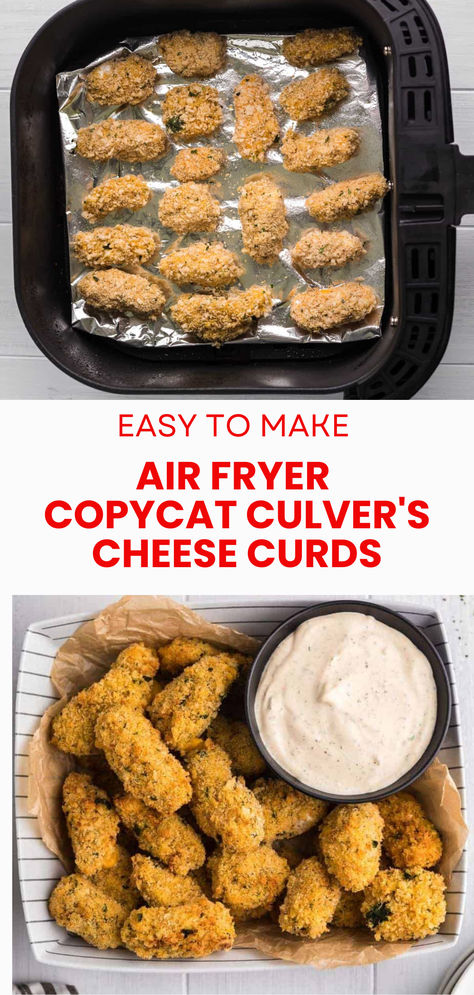 EASY TO MAKE

AIR FRYER COPYCAT CULVER'S CHEESE CURDS